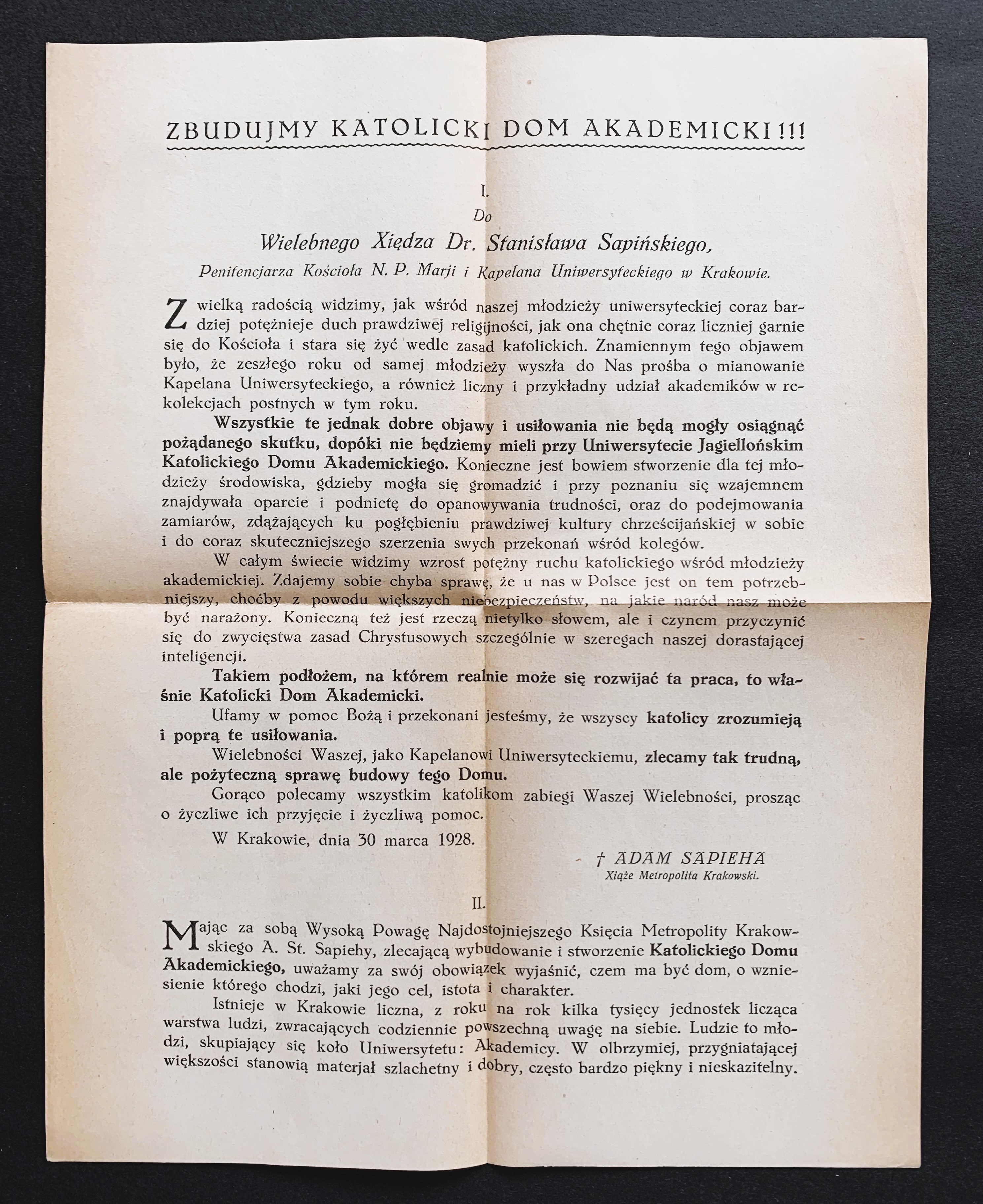 ZBUDUJMY KATOLICKI DOM AKADEMICKI!!!

I.

Do

Wielebnego Xiędza Dr. Stanisława Sapińskiego,

Penitencjarza Kościoła N. P. Marji i Kapelana Uniwersyteckiego w Krakowie.

Z wielką radością widzimy, jak wśród naszej młodzieży uniwersyteckiej coraz bardziej potężnieje duch prawdziwej religijności, jak ona chętnie coraz liczniej garnie się do Kościoła i stara się żyć wedle zasad katolickich. Znamiennym tego objawem było, że zeszłego roku od samej młodzieży wyszła do Nas prośba o mianowanie Kapelana Uniwersyteckiego, a również liczny i przykładny udział akademików w rekolekcjach postnych w tym roku.

Wszystkie te jednak dobre objawy i usiłowania nie będą mogły osiągnąć pożądanego skutku, dopóki nie będziemy mieli przy Uniwersytecie Jagiellońskim Katolickiego Domu Akademickiego. Konieczne jest bowiem stworzenie dla tej młodzieży środowiska, gdzieby mogła się gromadzić i przy poznaniu się wzajemnem znajdywała oparcie i podnietę do opanowywania trudności, oraz do podejmowania zamiarów, zdążających ku pogłębieniu prawdziwej kultury chrześcijańskiej w sobie i do coraz skuteczniejszego szerzenia swych przekonań wśród kolegów.

W całym świecie widzimy wzrost potężny ruchu katolickiego wśród młodzieży akademickiej. Zdajemy sobie chyba sprawę, że u nas w Polsce jest on tem potrzebniejszy, choćby z powodu większych niebezpieczeństw, na jakie naród nasz może być narażony. Konieczną też jest rzeczą nietylko słowem, ale i czynem przyczynić się do zwycięstwa zasad Chrystusowych szczególnie w szeregach naszej dorastającej inteligencji.

Takiem podłożem, na którem realnie może się rozwijać ta praca, to właśnie Katolicki Dom Akademicki.

Ufamy w pomoc Bożą i przekonani jesteśmy, że wszyscy katolicy zrozumieją i poprą te usiłowania.

Wielebności Waszej, jako Kapelanowi Uniwersyteckiemu, zlecamy tak trudną, ale pożyteczną sprawę budowy tego Domu.

Gorąco polecamy wszystkim katolikom zabiegi Waszej Wielebności, prosząc o życzliwe ich przyjęcie i życzliwą pomoc.

W Krakowie, dnia 30 marca 1928.

† ADAM SAPIEHA
Xiąże Metropolita Krakowski.

II.

Mając za sobą Wysoką Powagę Najdostojniejszego Księcia Metropolity Krakowskiego A. St. Sapiehy, zlecającą wybudowanie i stworzenie Katolickiego Domu Akademickiego, uważamy za swój obowiązek wyjaśnić, czem ma być dom, o wzniesienie którego chodzi, jaki jego cel, istota i charakter.

Istnieje w Krakowie liczna, z roku na rok kilka tysięcy jednostek licząca warstwa ludzi, zwracających codziennie powszechną uwagę na siebie. Ludzie to młodzi, skupiający się koło Uniwersytetu: Akademicy. W olbrzymiej, przygniatającej większości stanowią materjał szlachetny i dobry, często bardzo piękny i nieskazitelny.